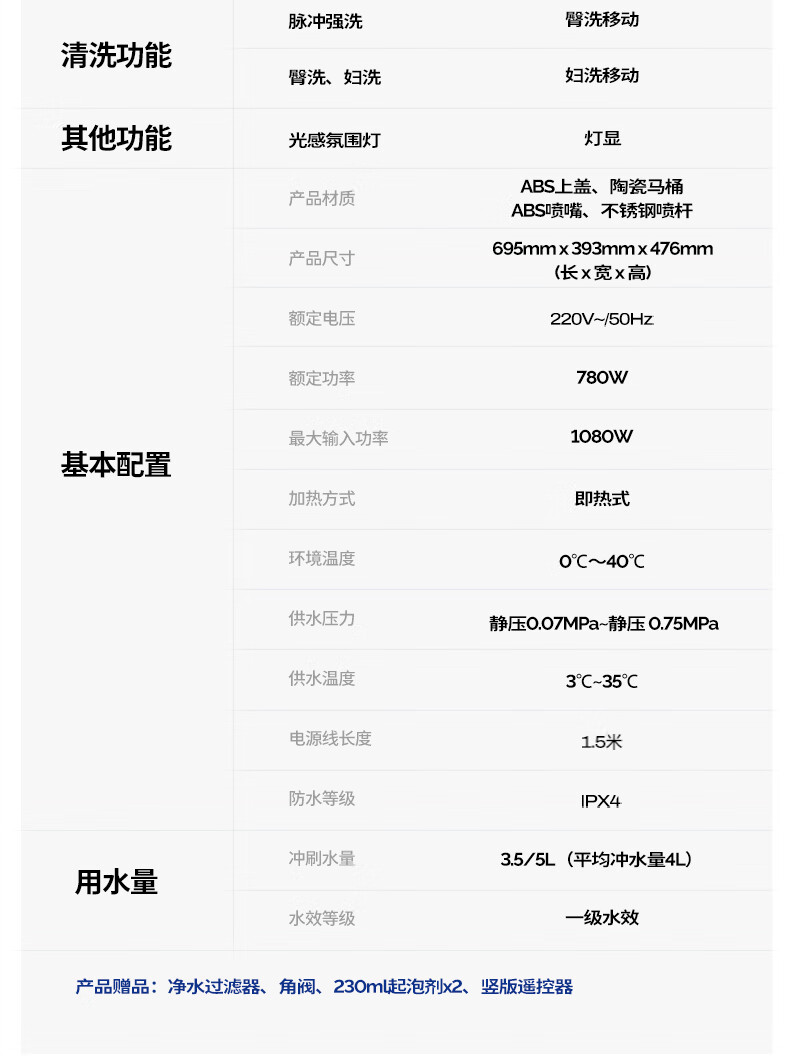 | 清洗功能 | 脉冲强洗 | 臀洗移动 |
|---|---|---|
| | 臀洗、妇洗 | 妇洗移动 |
| 其他功能 | 光感氛围灯 | 灯显 |
| 基本配置 | 产品材质 | ABS上盖、陶瓷马桶 ABS喷嘴、不锈钢喷杆 |
| | 产品尺寸 | 695mm x 393mm x 476mm (长 x 宽 x 高) |
| | 额定电压 | 220V~/50Hz |
| | 额定功率 | 780W |
| | 最大输入功率 | 1080W |
| | 加热方式 | 即热式 |
| | 环境温度 | 0℃～40℃ |
| | 供水压力 | 静压0.07MPa~静压 0.75MPa |
| | 供水温度 | 3℃~35℃ |
| | 电源线长度 | 1.5米 |
| | 防水等级 | IPX4 |
| 用水量 | 冲刷水量 | 3.5/5L（平均冲水量4L） |
| | 水效等级 | 一级水效 |

产品赠品：净水过滤器、角阀、230ml起泡剂x2、竖版遥控器